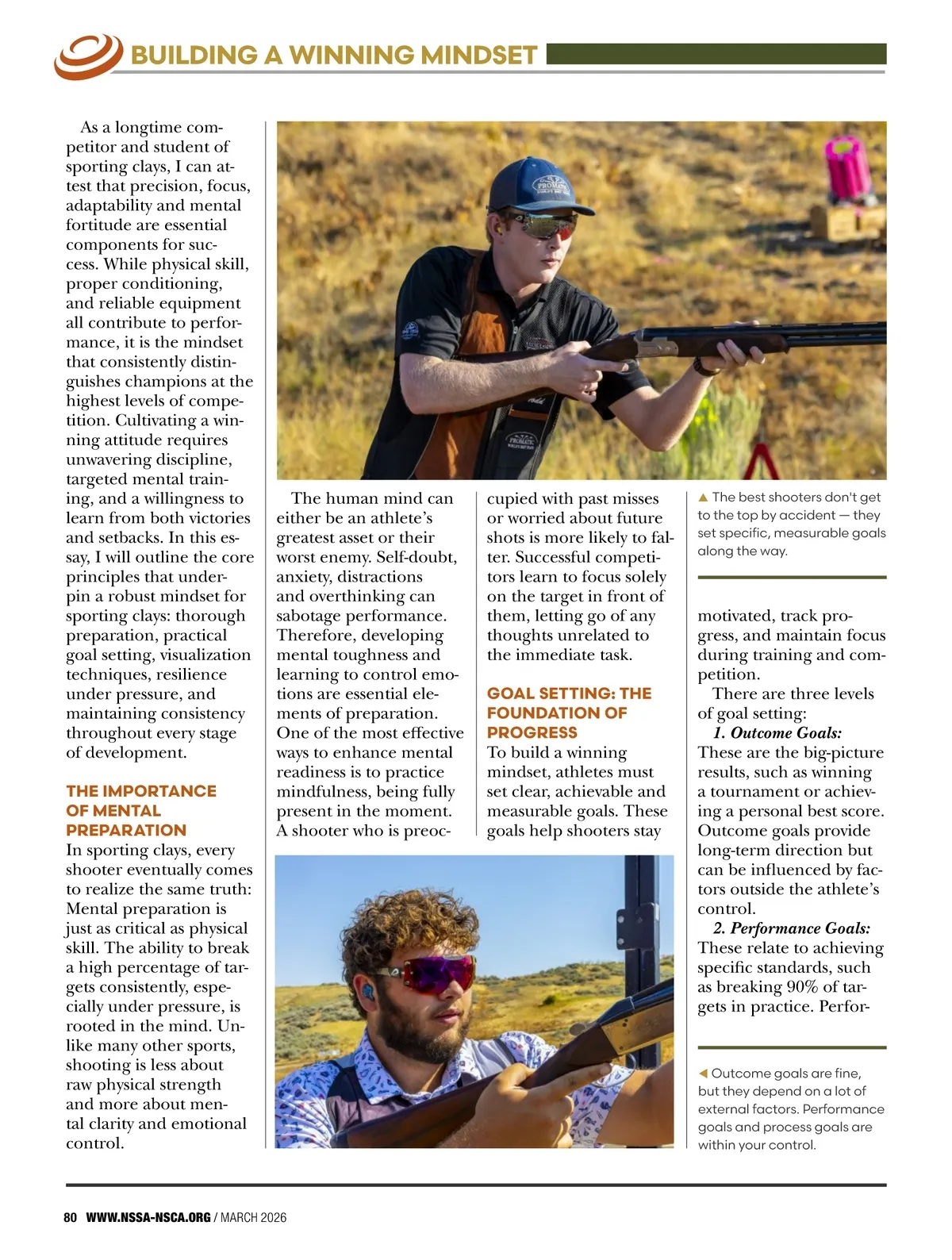 BUILDING A WINNING MINDSET

As a longtime competitor and student of sporting clays, I can attest that precision, focus, adaptability and mental fortitude are essential components for success. While physical skill, proper conditioning, and reliable equipment all contribute to performance, it is the mindset that consistently distinguishes champions at the highest levels of competition. Cultivating a winning attitude requires unwavering discipline, targeted mental training, and a willingness to learn from both victories and setbacks. In this essay, I will outline the core principles that underpin a robust mindset for sporting clays: thorough preparation, practical goal setting, visualization techniques, resilience under pressure, and maintaining consistency throughout every stage of development.

THE IMPORTANCE OF MENTAL PREPARATION

In sporting clays, every shooter eventually comes to realize the same truth: Mental preparation is just as critical as physical skill. The ability to break a high percentage of targets consistently, especially under pressure, is rooted in the mind. Unlike many other sports, shooting is less about raw physical strength and more about mental clarity and emotional control.

The human mind can either be an athlete's greatest asset or their worst enemy. Self-doubt, anxiety, distractions and overthinking can sabotage performance. Therefore, developing mental toughness and learning to control emotions are essential elements of preparation. One of the most effective ways to enhance mental readiness is to practice mindfulness, being fully present in the moment. A shooter who is preoccupied with past misses or worried about future shots is more likely to falter. Successful competitors learn to focus solely on the target in front of them, letting go of any thoughts unrelated to the immediate task.

GOAL SETTING: THE FOUNDATION OF PROGRESS

To build a winning mindset, athletes must set clear, achievable and measurable goals. These goals help shooters stay motivated, track progress, and maintain focus during training and competition.

There are three levels of goal setting:

1. Outcome Goals: These are the big-picture results, such as winning a tournament or achieving a personal best score. Outcome goals provide long-term direction but can be influenced by factors outside the athlete's control.

2. Performance Goals: These relate to achieving specific standards, such as breaking 90% of targets in practice. Perfor-

▲ The best shooters don't get to the top by accident — they set specific, measurable goals along the way.

◀ Outcome goals are fine, but they depend on a lot of external factors. Performance goals and process goals are within your control.

80 WWW.NSSA-NSCA.ORG / MARCH 2026